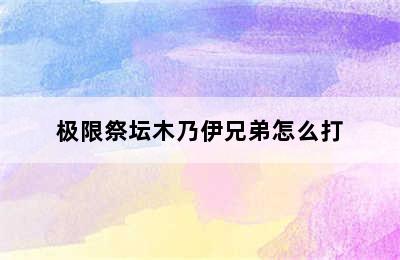 极限祭坛木乃伊兄弟怎么打